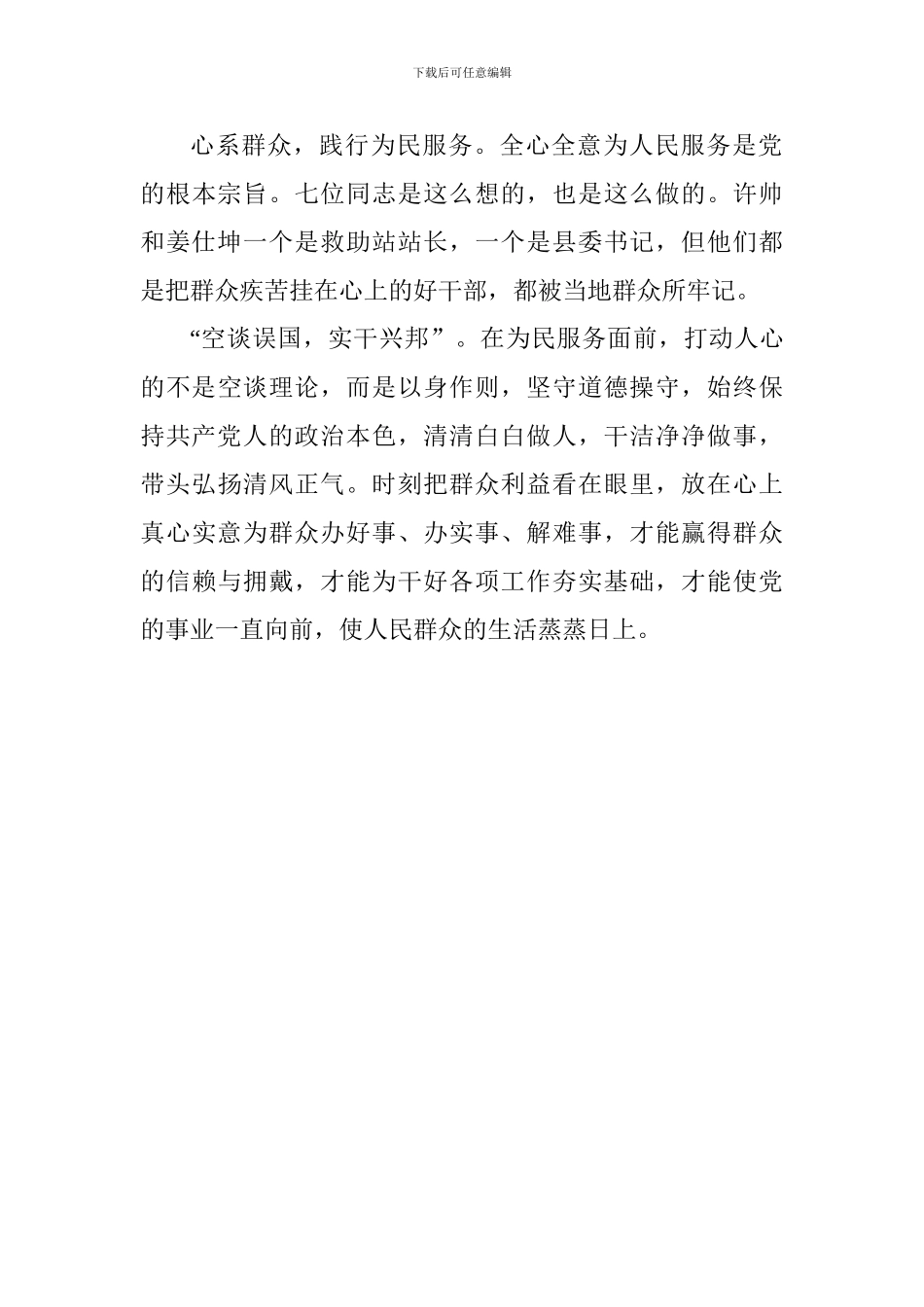 下载后可任意编辑

心系群众，践行为民服务。全心全意为人民服务是党的根本宗旨。七位同志是这么想的，也是这么做的。许帅和姜仕坤一个是救助站站长，一个是县委书记，但他们都是把群众疾苦挂在心上的好干部，都被当地群众所牢记。

“空谈误国，实干兴邦”。在为民服务面前，打动人心的不是空谈理论，而是以身作则，坚守道德操守，始终保持共产党人的政治本色，清清白白做人，干洁净净做事，带头弘扬清风正气。时刻把群众利益看在眼里，放在心上真心实意为群众办好事、办实事、解难事，才能赢得群众的信赖与拥戴，才能为干好各项工作夯实基础，才能使党的事业一直向前，使人民群众的生活蒸蒸日上。